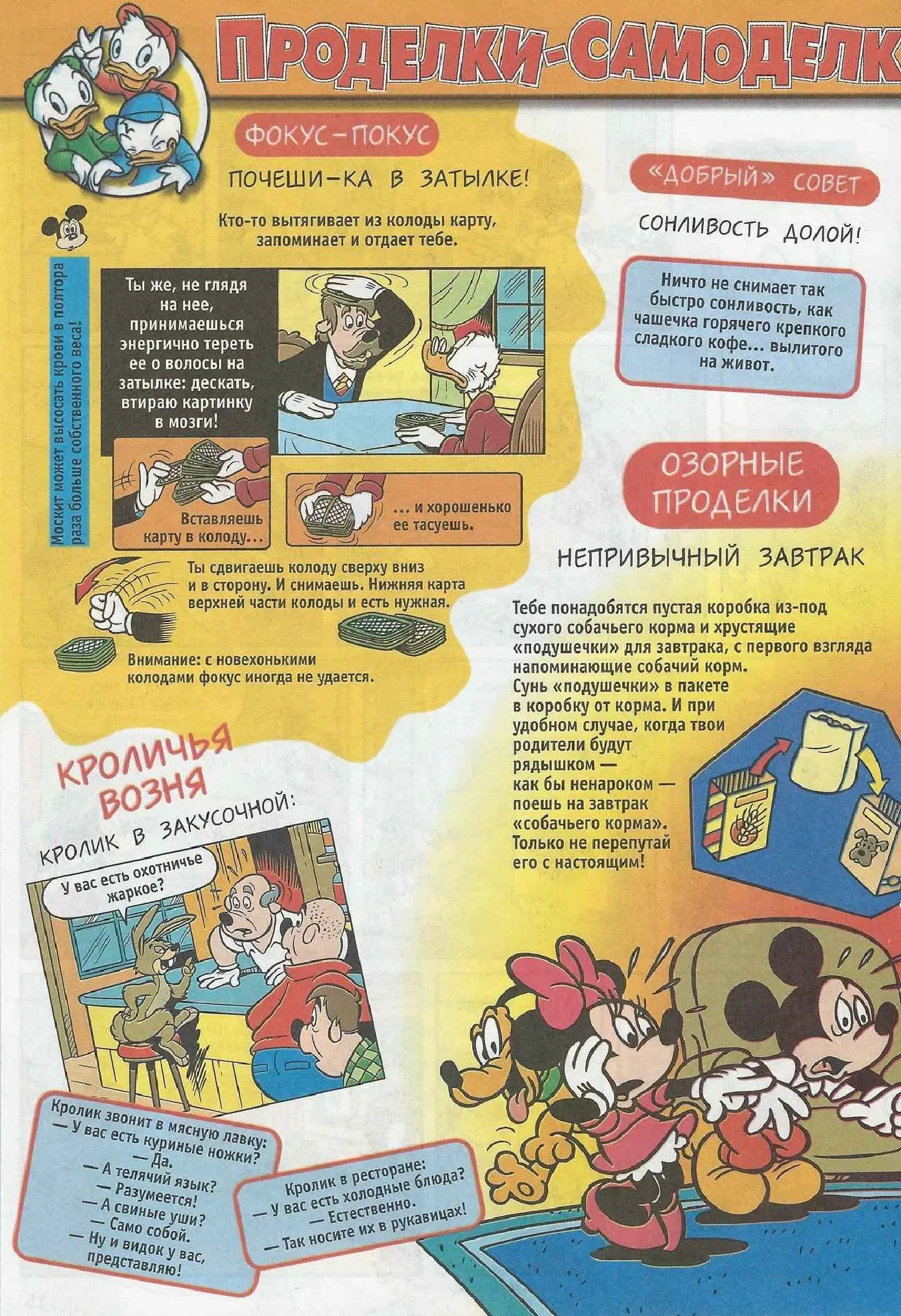 ПРОДЕЛКИ-САМОДЕЛК

ФОКУС-ПОКУС

ПОЧЕШИ-КА В ЗАТЫЛКЕ!

Кто-то вытягивает из колоды карту, запоминает и отдает тебе.

Москит может высосать крови в полтора раза больше собственного веса!

Ты же, не глядя на нее, принимаешься энергично тереть ее о волосы на затылке: дескать, втираю картинку в мозги!

Вставляешь карту в колоду...

... и хорошенько ее тасуешь.

Ты сдвигаешь колоду сверху вниз и в сторону. И снимаешь. Нижняя карта верхней части колоды и есть нужная.

Внимание: с новехонькими колодами фокус иногда не удается.

«ДОБРЫЙ» СОВЕТ

СОНЛИВОСТЬ ДОЛОЙ!

Ничто не снимает так быстро сонливость, как чашечка горячего крепкого сладкого кофе... вылитого на живот.

ОЗОРНЫЕ ПРОДЕЛКИ

НЕПРИВЫЧНЫЙ ЗАВТРАК

Тебе понадобятся пустая коробка из-под сухого собачьего корма и хрустящие «подушечки» для завтрака, с первого взгляда напоминающие собачий корм. Сунь «подушечки» в пакете в коробку от корма. И при удобном случае, когда твои родители будут рядышком — как бы ненароком — поешь на завтрак «собачьего корма». Только не перепутай его с настоящим!

КРОЛИЧЬЯ ВОЗНЯ

КРОЛИК В ЗАКУСОЧНОЙ:

У вас есть охотничье жаркое?

Кролик звонит в мясную лавку:
— У вас есть куриные ножки?
— Да.
— А телячий язык?
— Разумеется!
— А свиные уши?
— Само собой.
— Ну и видок у вас, представляю!

Кролик в ресторане:
— У вас есть холодные блюда?
— Естественно.
— Так носите их в рукавицах!